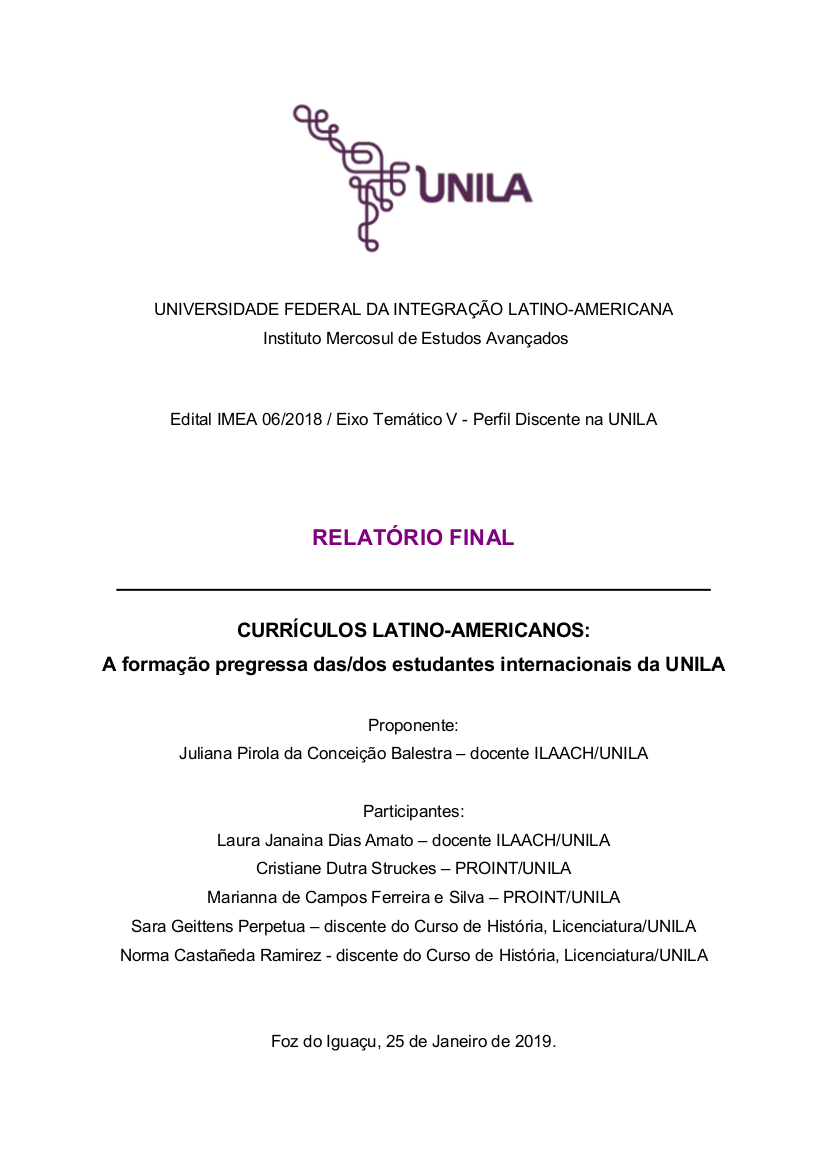 UNILA

UNIVERSIDADE FEDERAL DA INTEGRAÇÃO LATINO-AMERICANA
Instituto Mercosul de Estudos Avançados

Edital IMEA 06/2018 / Eixo Temático V - Perfil Discente na UNILA

RELATÓRIO FINAL

CURRÍCULOS LATINO-AMERICANOS:
A formação pregressa das/dos estudantes internacionais da UNILA

Proponente:
Juliana Pirola da Conceição Balestra – docente ILAACH/UNILA

Participantes:
Laura Janaina Dias Amato – docente ILAACH/UNILA
Cristiane Dutra Struckes – PROINT/UNILA
Marianna de Campos Ferreira e Silva – PROINT/UNILA
Sara Geittens Perpetua – discente do Curso de História, Licenciatura/UNILA
Norma Castañeda Ramirez - discente do Curso de História, Licenciatura/UNILA

Foz do Iguaçu, 25 de Janeiro de 2019.